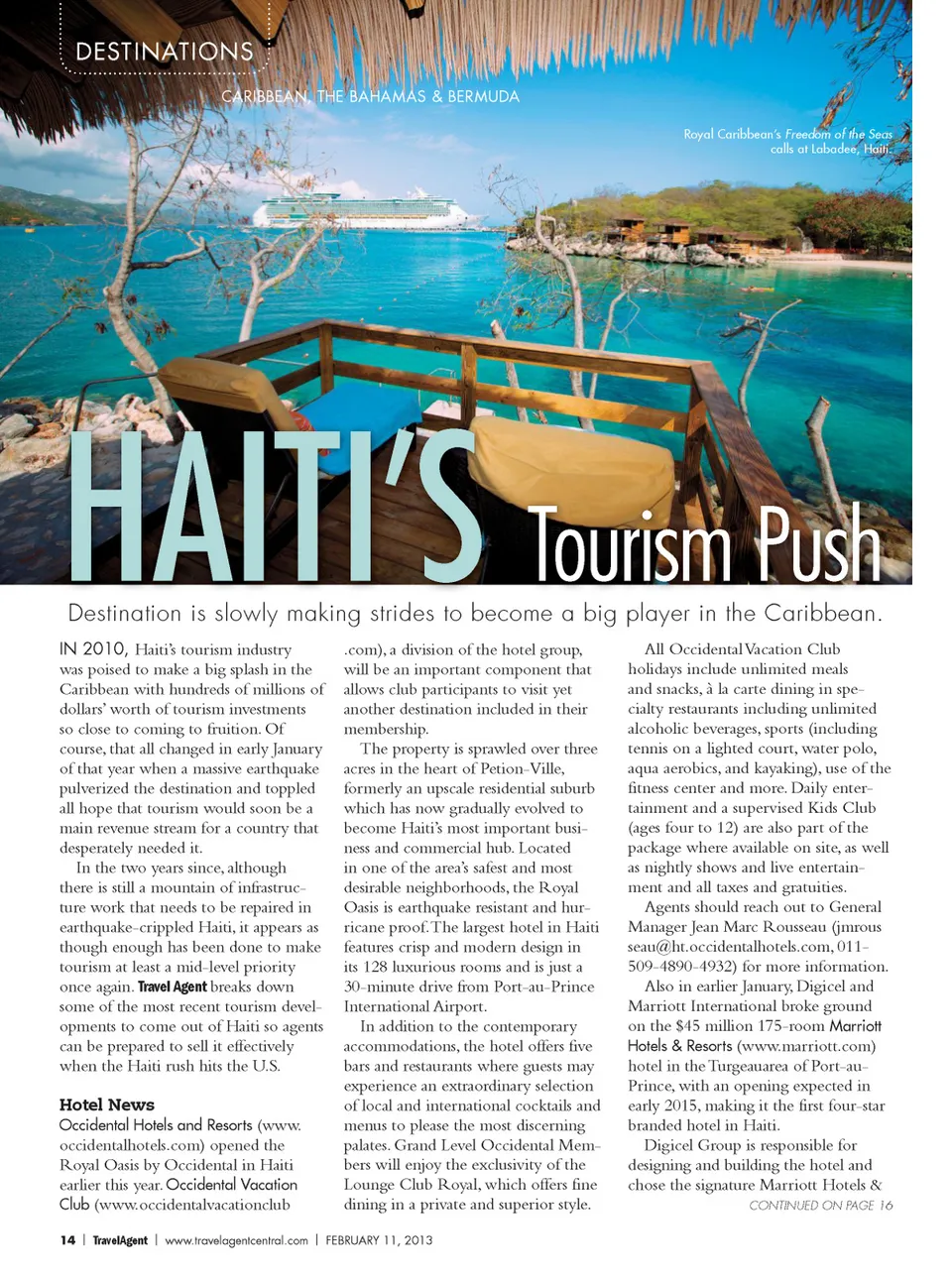 DESTINATIONS

CARIBBEAN, THE BAHAMAS & BERMUDA

Royal Caribbean's Freedom of the Seas calls at Labadee, Haiti.

HAITI'S Tourism Push

Destination is slowly making strides to become a big player in the Caribbean.

IN 2010, Haiti's tourism industry was poised to make a big splash in the Caribbean with hundreds of millions of dollars' worth of tourism investments so close to coming to fruition. Of course, that all changed in early January of that year when a massive earthquake pulverized the destination and toppled all hope that tourism would soon be a main revenue stream for a country that desperately needed it.

In the two years since, although there is still a mountain of infrastructure work that needs to be repaired in earthquake-crippled Haiti, it appears as though enough has been done to make tourism at least a mid-level priority once again. Travel Agent breaks down some of the most recent tourism developments to come out of Haiti so agents can be prepared to sell it effectively when the Haiti rush hits the U.S.

Hotel News
Occidental Hotels and Resorts (www.occidentalhotels.com) opened the Royal Oasis by Occidental in Haiti earlier this year. Occidental Vacation Club (www.occidentalvacationclub.com), a division of the hotel group, will be an important component that allows club participants to visit yet another destination included in their membership.

The property is sprawled over three acres in the heart of Petion-Ville, formerly an upscale residential suburb which has now gradually evolved to become Haiti's most important business and commercial hub. Located in one of the area's safest and most desirable neighborhoods, the Royal Oasis is earthquake resistant and hurricane proof. The largest hotel in Haiti features crisp and modern design in its 128 luxurious rooms and is just a 30-minute drive from Port-au-Prince International Airport.

In addition to the contemporary accommodations, the hotel offers five bars and restaurants where guests may experience an extraordinary selection of local and international cocktails and menus to please the most discerning palates. Grand Level Occidental Members will enjoy the exclusivity of the Lounge Club Royal, which offers fine dining in a private and superior style.

All Occidental Vacation Club holidays include unlimited meals and snacks, à la carte dining in specialty restaurants including unlimited alcoholic beverages, sports (including tennis on a lighted court, water polo, aqua aerobics, and kayaking), use of the fitness center and more. Daily entertainment and a supervised Kids Club (ages four to 12) are also part of the package where available on site, as well as nightly shows and live entertainment and all taxes and gratuities.

Agents should reach out to General Manager Jean Marc Rousseau (jmrousseau@ht.occidentalhotels.com, 011-509-4890-4932) for more information.

Also in earlier January, Digicel and Marriott International broke ground on the $45 million 175-room Marriott Hotels & Resorts (www.marriott.com) hotel in the Turgeauarea of Port-au-Prince, with an opening expected in early 2015, making it the first four-star branded hotel in Haiti.

Digicel Group is responsible for designing and building the hotel and chose the signature Marriott Hotels &

CONTINUED ON PAGE 16

14 | TravelAgent | www.travelagentcentral.com | FEBRUARY 11, 2013